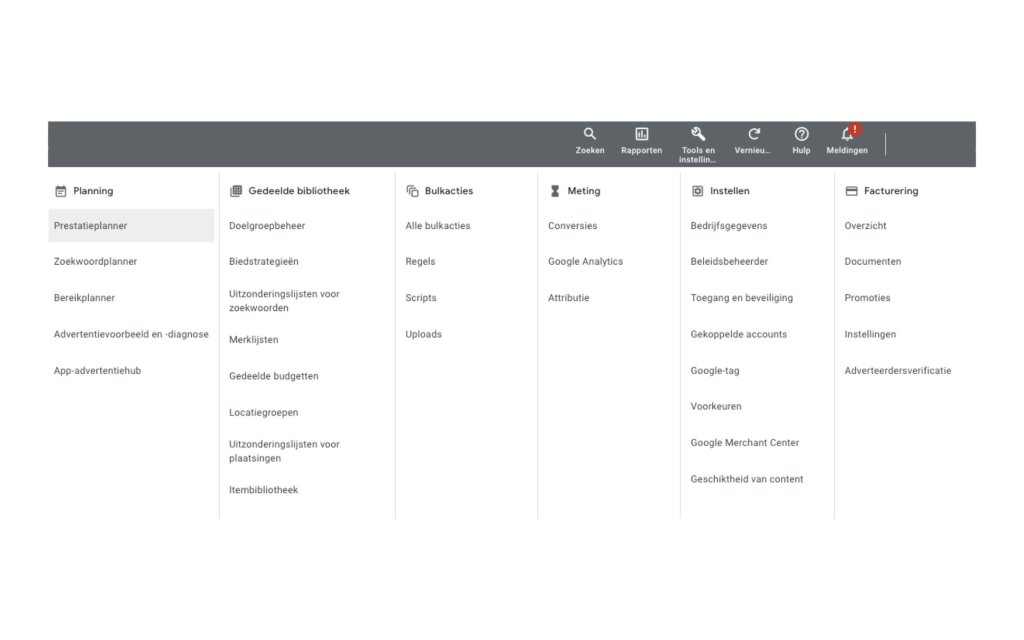 Zoeken Rapporten Tools en instellin... Vernieu... Hulp ! Meldingen

Planning
Prestatieplanner
Zoekwoordplanner
Bereikplanner
Advertentievoorbeeld en -diagnose
App-advertentiehub

Gedeelde bibliotheek
Doelgroepbeheer
Biedstrategieën
Uitzonderingslijsten voor zoekwoorden
Merklijsten
Gedeelde budgetten
Locatiegroepen
Uitzonderingslijsten voor plaatsingen
Itembibliotheek

Bulkacties
Alle bulkacties
Regels
Scripts
Uploads

Meting
Conversies
Google Analytics
Attributie

Instellen
Bedrijfsgegevens
Beleidsbeheerder
Toegang en beveiliging
Gekoppelde accounts
Google-tag
Voorkeuren
Google Merchant Center
Geschiktheid van content

Facturering
Overzicht
Documenten
Promoties
Instellingen
Adverteerdersverificatie